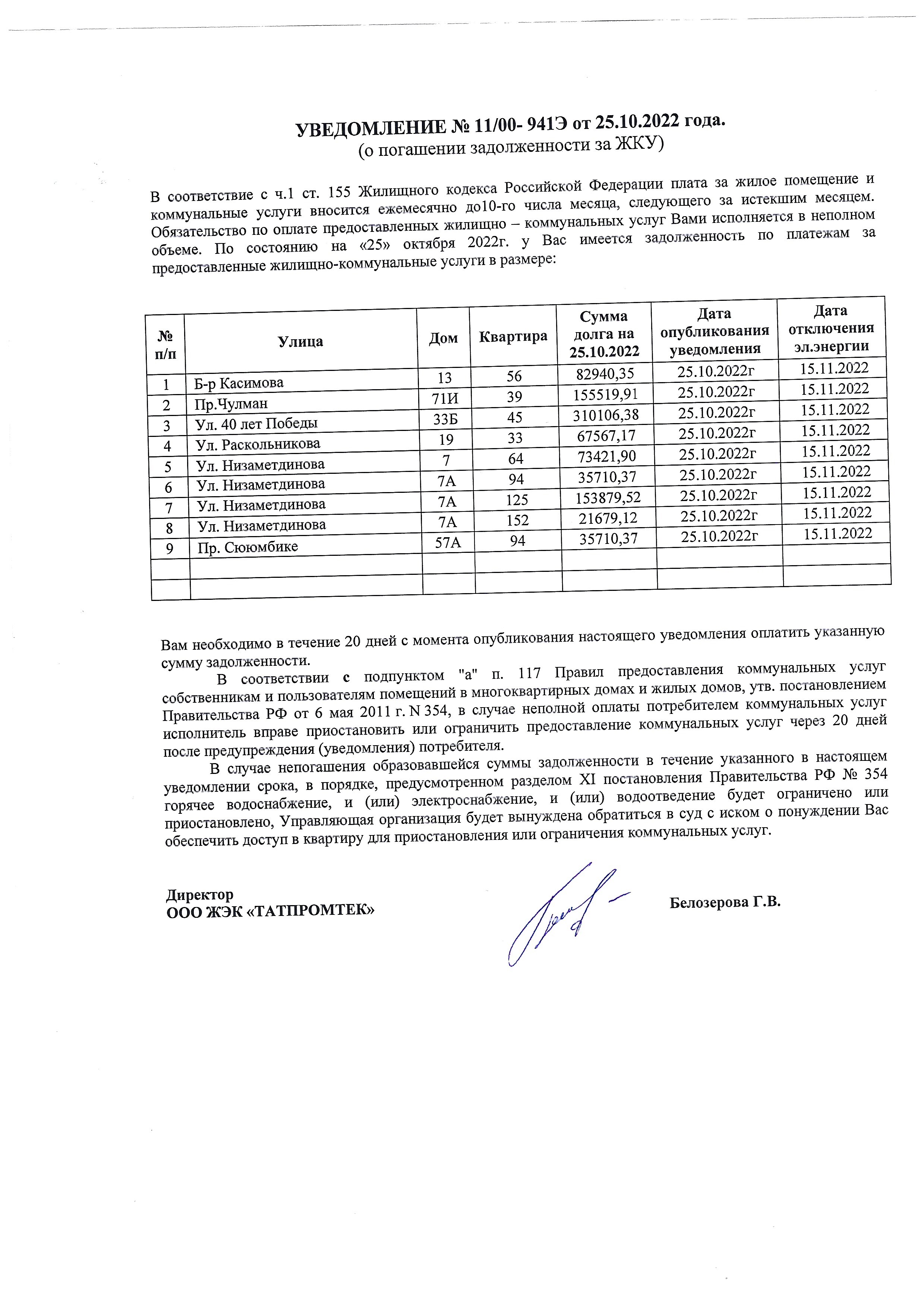 УВЕДОМЛЕНИЕ № 11/00- 941Э от 25.10.2022 года.
(о погашении задолженности за ЖКУ)

В соответствие с ч.1 ст. 155 Жилищного кодекса Российской Федерации плата за жилое помещение и коммунальные услуги вносится ежемесячно до10-го числа месяца, следующего за истекшим месяцем. Обязательство по оплате предоставленных жилищно – коммунальных услуг Вами исполняется в неполном объеме. По состоянию на «25» октября 2022г. у Вас имеется задолженность по платежам за предоставленные жилищно-коммунальные услуги в размере:

| № п/п | Улица | Дом | Квартира | Сумма долга на 25.10.2022 | Дата опубликования уведомления | Дата отключения эл.энергии |
|---|---|---|---|---|---|---|
| 1 | Б-р Касимова | 13 | 56 | 82940,35 | 25.10.2022г | 15.11.2022 |
| 2 | Пр.Чулман | 71И | 39 | 155519,91 | 25.10.2022г | 15.11.2022 |
| 3 | Ул. 40 лет Победы | 33Б | 45 | 310106,38 | 25.10.2022г | 15.11.2022 |
| 4 | Ул. Раскольникова | 19 | 33 | 67567,17 | 25.10.2022г | 15.11.2022 |
| 5 | Ул. Низаметдинова | 7 | 64 | 73421,90 | 25.10.2022г | 15.11.2022 |
| 6 | Ул. Низаметдинова | 7А | 94 | 35710,37 | 25.10.2022г | 15.11.2022 |
| 7 | Ул. Низаметдинова | 7А | 125 | 153879,52 | 25.10.2022г | 15.11.2022 |
| 8 | Ул. Низаметдинова | 7А | 152 | 21679,12 | 25.10.2022г | 15.11.2022 |
| 9 | Пр. Сююмбике | 57А | 94 | 35710,37 | 25.10.2022г | 15.11.2022 |
| | | | | | | |
| | | | | | | |

Вам необходимо в течение 20 дней с момента опубликования настоящего уведомления оплатить указанную сумму задолженности.

В соответствии с подпунктом "а" п. 117 Правил предоставления коммунальных услуг собственникам и пользователям помещений в многоквартирных домах и жилых домов, утв. постановлением Правительства РФ от 6 мая 2011 г. N 354, в случае неполной оплаты потребителем коммунальных услуг исполнитель вправе приостановить или ограничить предоставление коммунальных услуг через 20 дней после предупреждения (уведомления) потребителя.

В случае непогашения образовавшейся суммы задолженности в течение указанного в настоящем уведомлении срока, в порядке, предусмотренном разделом XI постановления Правительства РФ № 354 горячее водоснабжение, и (или) электроснабжение, и (или) водоотведение будет ограничено или приостановлено, Управляющая организация будет вынуждена обратиться в суд с иском о понуждении Вас обеспечить доступ в квартиру для приостановления или ограничения коммунальных услуг.

Директор
ООО ЖЭК «ТАТПРОМТЕК»

Белозерова Г.В.